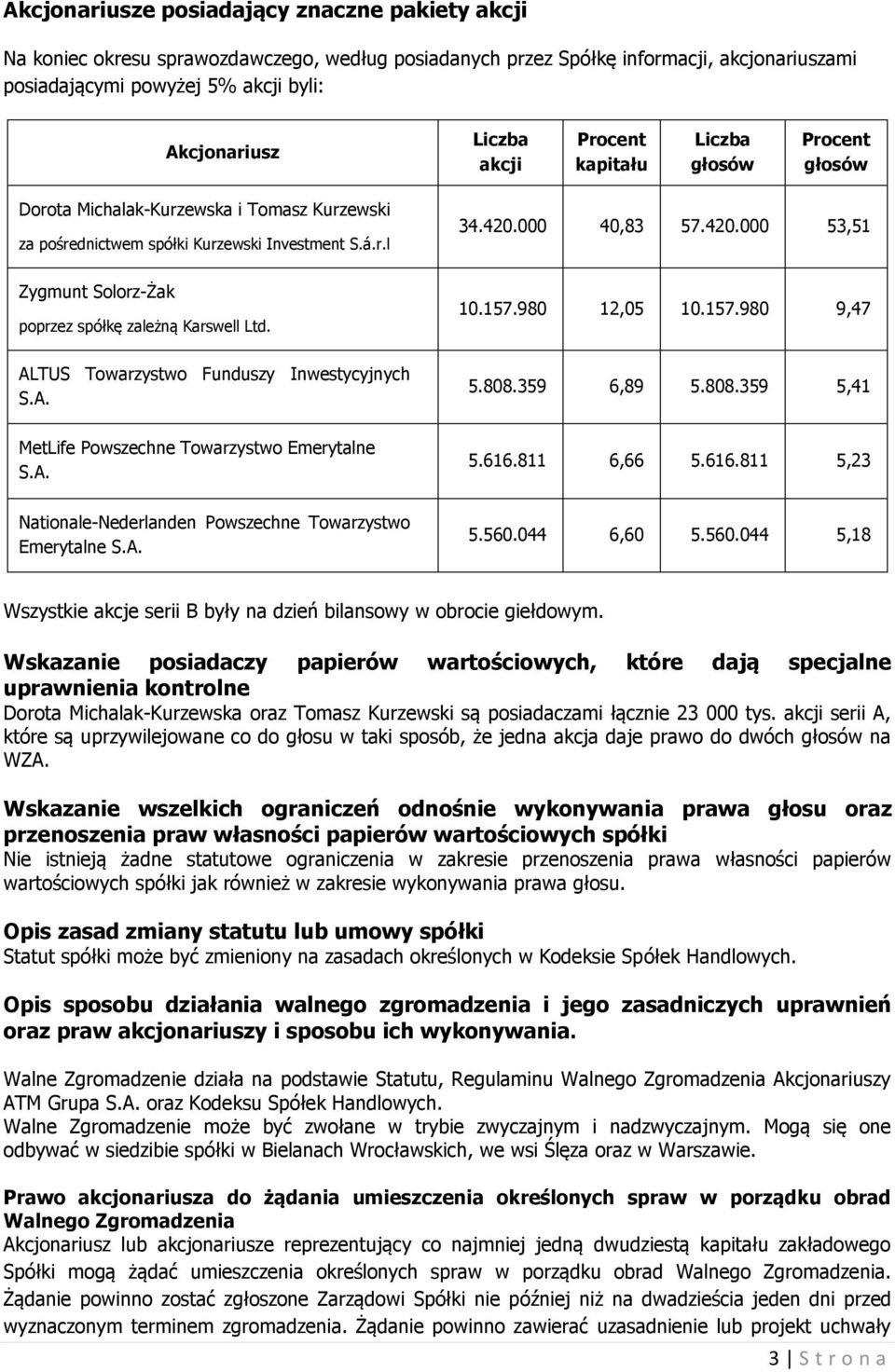 Akcjonariusze posiadający znaczne pakiety akcji

Na koniec okresu sprawozdawczego, według posiadanych przez Spółkę informacji, akcjonariuszami posiadającymi powyżej 5% akcji byli:

| Akcjonariusz | Liczba akcji | Procent kapitału | Liczba głosów | Procent głosów |
|---|---|---|---|---|
| Dorota Michalak-Kurzewska i Tomasz Kurzewski za pośrednictwem spółki Kurzewski Investment S.á.r.l | 34.420.000 | 40,83 | 57.420.000 | 53,51 |
| Zygmunt Solorz-Żak poprzez spółkę zależną Karswell Ltd. | 10.157.980 | 12,05 | 10.157.980 | 9,47 |
| ALTUS Towarzystwo Funduszy Inwestycyjnych S.A. | 5.808.359 | 6,89 | 5.808.359 | 5,41 |
| MetLife Powszechne Towarzystwo Emerytalne S.A. | 5.616.811 | 6,66 | 5.616.811 | 5,23 |
| Nationale-Nederlanden Powszechne Towarzystwo Emerytalne S.A. | 5.560.044 | 6,60 | 5.560.044 | 5,18 |

Wszystkie akcje serii B były na dzień bilansowy w obrocie giełdowym.

Wskazanie posiadaczy papierów wartościowych, które dają specjalne uprawnienia kontrolne
Dorota Michalak-Kurzewska oraz Tomasz Kurzewski są posiadaczami łącznie 23 000 tys. akcji serii A, które są uprzywilejowane co do głosu w taki sposób, że jedna akcja daje prawo do dwóch głosów na WZA.

Wskazanie wszelkich ograniczeń odnośnie wykonywania prawa głosu oraz przenoszenia praw własności papierów wartościowych spółki
Nie istnieją żadne statutowe ograniczenia w zakresie przenoszenia prawa własności papierów wartościowych spółki jak również w zakresie wykonywania prawa głosu.

Opis zasad zmiany statutu lub umowy spółki
Statut spółki może być zmieniony na zasadach określonych w Kodeksie Spółek Handlowych.

Opis sposobu działania walnego zgromadzenia i jego zasadniczych uprawnień oraz praw akcjonariuszy i sposobu ich wykonywania.

Walne Zgromadzenie działa na podstawie Statutu, Regulaminu Walnego Zgromadzenia Akcjonariuszy ATM Grupa S.A. oraz Kodeksu Spółek Handlowych.
Walne Zgromadzenie może być zwołane w trybie zwyczajnym i nadzwyczajnym. Mogą się one odbywać w siedzibie spółki w Bielanach Wrocławskich, we wsi Ślęza oraz w Warszawie.

Prawo akcjonariusza do żądania umieszczenia określonych spraw w porządku obrad Walnego Zgromadzenia
Akcjonariusz lub akcjonariusze reprezentujący co najmniej jedną dwudziestą kapitału zakładowego Spółki mogą żądać umieszczenia określonych spraw w porządku obrad Walnego Zgromadzenia. Żądanie powinno zostać zgłoszone Zarządowi Spółki nie później niż na dwadzieścia jeden dni przed wyznaczonym terminem zgromadzenia. Żądanie powinno zawierać uzasadnienie lub projekt uchwały

3 | S t r o n a